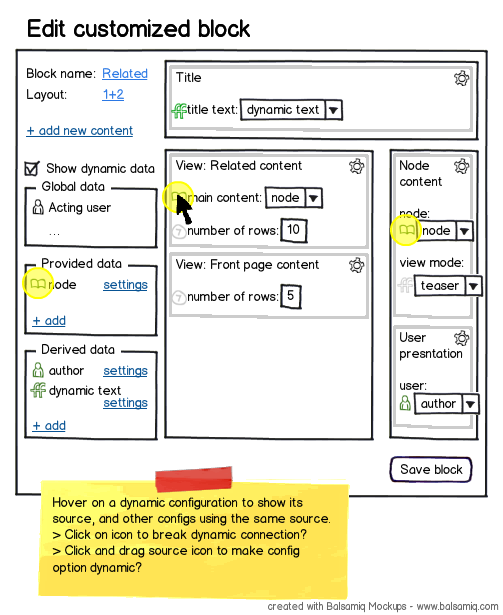 Edit customized block

Block name: Related
Layout: 1+2

+ add new content

Show dynamic data

Global data
Acting user
...

Provided data
node settings
+ add

Derived data
author settings
dynamic text settings
+ add

Title
title text: dynamic text

View: Related content
main content: node
number of rows: 10

View: Front page content
number of rows: 5

Node content
node:
node
view mode:
teaser

User presntation
user:
author

Save block

Hover on a dynamic configuration to show its source, and other configs using the same source.
> Click on icon to break dynamic connection?
> Click and drag source icon to make config option dynamic?

created with Balsamiq Mockups - www.balsamiq.com